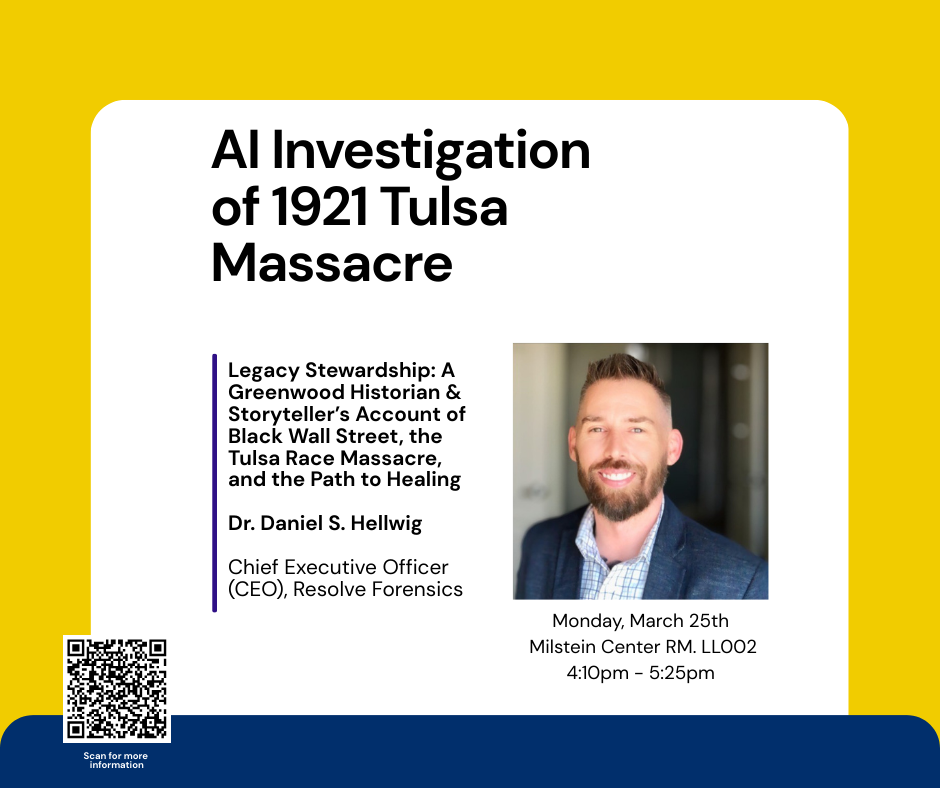 AI Investigation of 1921 Tulsa Massacre

Legacy Stewardship: A Greenwood Historian & Storyteller's Account of Black Wall Street, the Tulsa Race Massacre, and the Path to Healing

Dr. Daniel S. Hellwig

Chief Executive Officer (CEO), Resolve Forensics

Monday, March 25th
Milstein Center RM. LL002
4:10pm - 5:25pm

Scan for more information